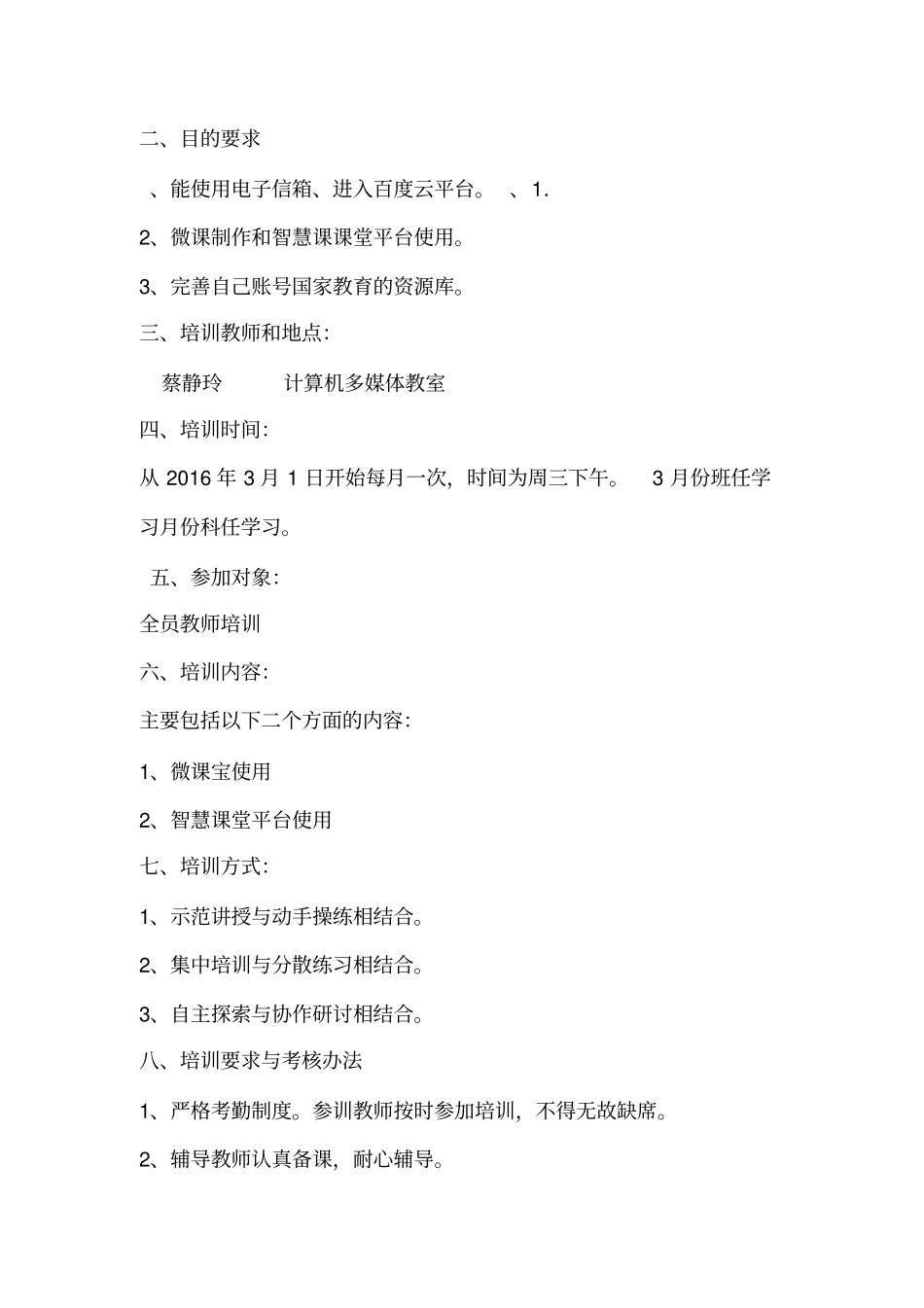 二、目的要求

、能使用电子信箱、进入百度云平台。 、1.

2、微课制作和智慧课课堂平台使用。

3、完善自己账号国家教育的资源库。

三、培训教师和地点:

蔡静玲 计算机多媒体教室

四、培训时间:

从 2016 年 3 月 1 日开始每月一次，时间为周三下午。 3 月份班任学习月份科任学习。

五、参加对象:

全员教师培训

六、培训内容:

主要包括以下二个方面的内容:

1、微课宝使用

2、智慧课堂平台使用

七、培训方式:

1、示范讲授与动手操练相结合。

2、集中培训与分散练习相结合。

3、自主探索与协作研讨相结合。

八、培训要求与考核办法

1、严格考勤制度。参训教师按时参加培训，不得无故缺席。

2、辅导教师认真备课，耐心辅导。